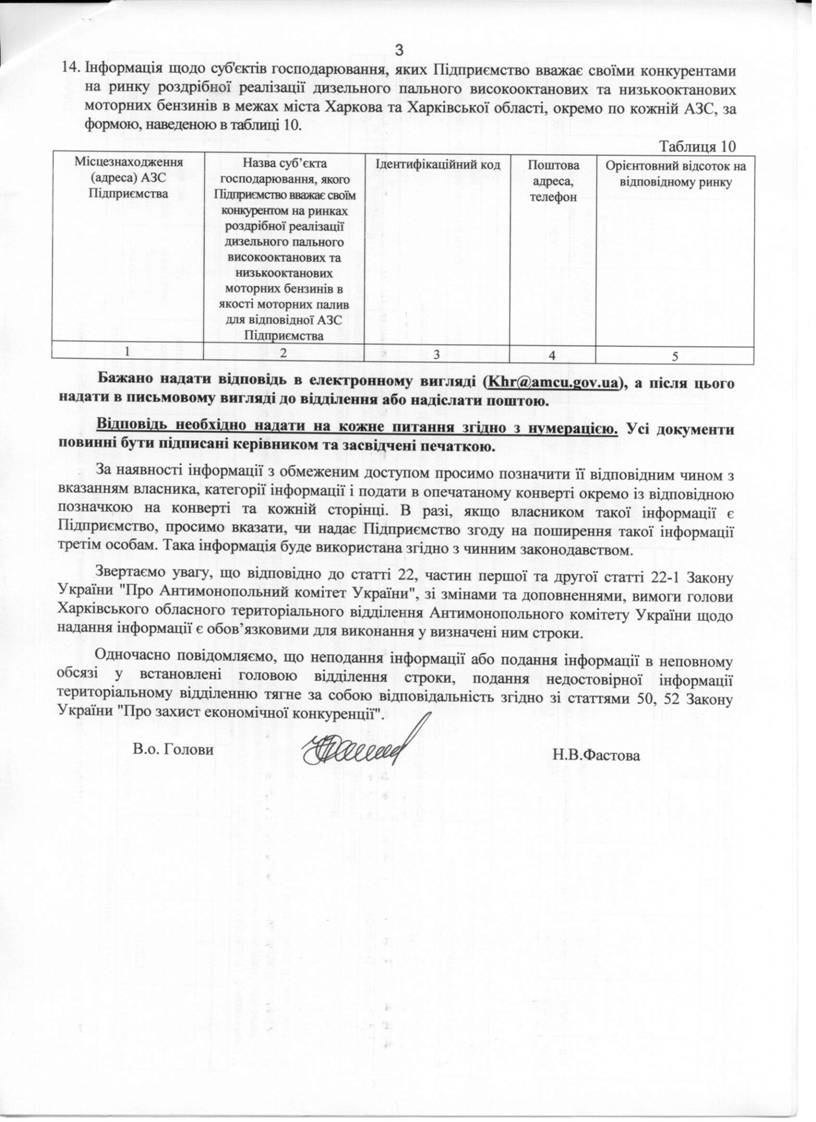 3

14. Інформація щодо суб'єктів господарювання, яких Підприємство вважає своїми конкурентами на ринку роздрібної реалізації дизельного пального високооктанових та низькооктанових моторних бензинів в межах міста Харкова та Харківської області, окремо по кожній АЗС, за формою, наведеною в таблиці 10.

Таблиця 10

| Місцезнаходження (адреса) АЗС Підприємства | Назва суб'єкта господарювання, якого Підприємство вважає своїм конкурентом на ринках роздрібної реалізації дизельного пального високооктанових та низькооктанових моторних бензинів в якості моторних палив для відповідної АЗС Підприємства | Ідентифікаційний код | Поштова адреса, телефон | Орієнтовний відсоток на відповідному ринку |
|---|---|---|---|---|
| 1 | 2 | 3 | 4 | 5 |

Бажано надати відповідь в електронному вигляді (Khr@amcu.gov.ua), а після цього надати в письмовому вигляді до відділення або надіслати поштою.

Відповідь необхідно надати на кожне питання згідно з нумерацією. Усі документи повинні бути підписані керівником та засвідчені печаткою.

За наявності інформації з обмеженим доступом просимо позначити її відповідним чином з вказанням власника, категорії інформації і подати в опечатаному конверті окремо із відповідною позначкою на конверті та кожній сторінці. В разі, якщо власником такої інформації є Підприємство, просимо вказати, чи надає Підприємство згоду на поширення такої інформації третім особам. Така інформація буде використана згідно з чинним законодавством.

Звертаємо увагу, що відповідно до статті 22, частин першої та другої статті 22-1 Закону України "Про Антимонопольний комітет України", зі змінами та доповненнями, вимоги голови Харківського обласного територіального відділення Антимонопольного комітету України щодо надання інформації є обов'язковими для виконання у визначені ним строки.

Одночасно повідомляємо, що неподання інформації або подання інформації в неповному обсязі у встановлені головою відділення строки, подання недостовірної інформації територіальному відділенню тягне за собою відповідальність згідно зі статтями 50, 52 Закону України "Про захист економічної конкуренції".

В.о. Голови

Н.В.Фастова